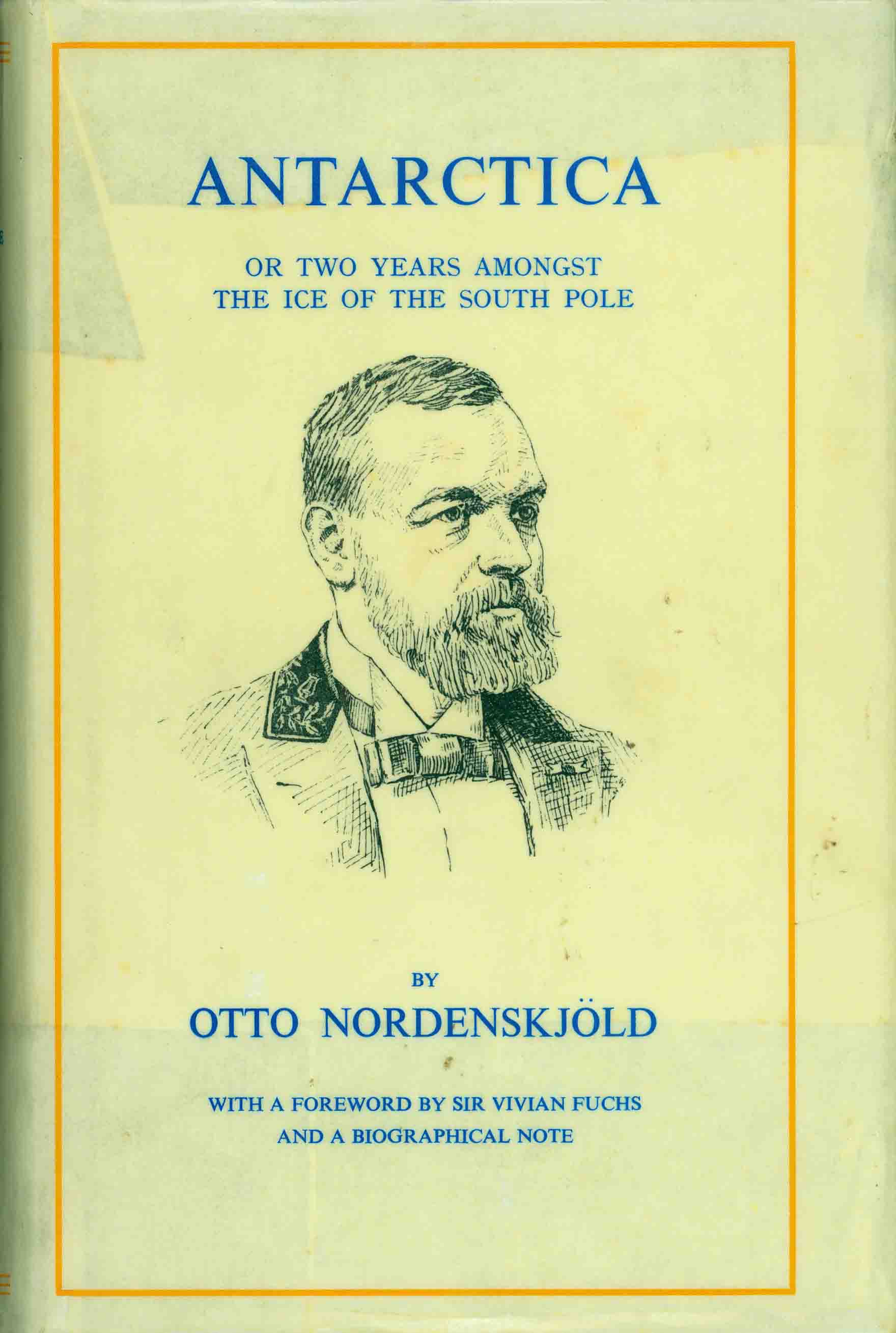 ANTARCTICA

OR TWO YEARS AMONGST
THE ICE OF THE SOUTH POLE

BY

OTTO NORDENSKJÖLD

WITH A FOREWORD BY SIR VIVIAN FUCHS
AND A BIOGRAPHICAL NOTE